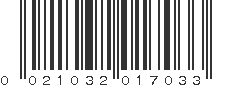 0 021032 017033